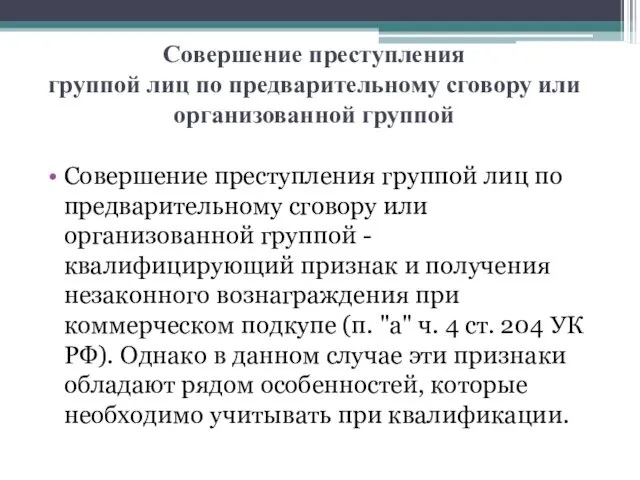 Совершение преступления
группой лиц по предварительному сговору или организованной группой

• Совершение преступления группой лиц по предварительному сговору или организованной группой - квалифицирующий признак и получения незаконного вознаграждения при коммерческом подкупе (п. "а" ч. 4 ст. 204 УК РФ). Однако в данном случае эти признаки обладают рядом особенностей, которые необходимо учитывать при квалификации.